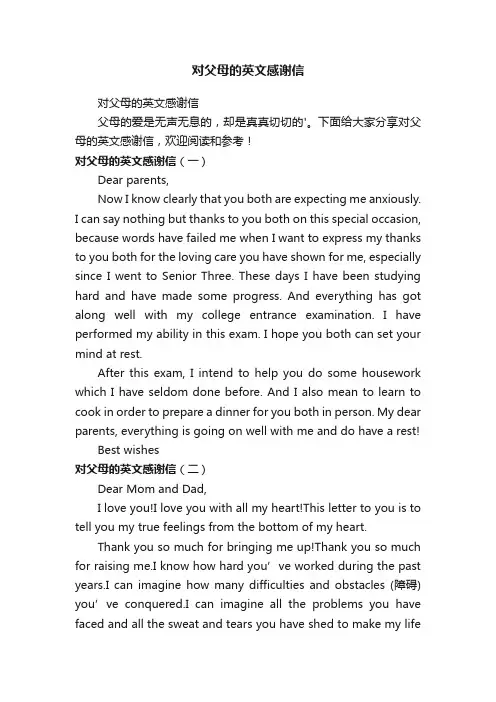 对父母的英文感谢信

对父母的英文感谢信

父母的爱是无声无息的，却是真真切切的'。下面给大家分享对父母的英文感谢信，欢迎阅读和参考！

对父母的英文感谢信（一）

Dear parents,

Now I know clearly that you both are expecting me anxiously. I can say nothing but thanks to you both on this special occasion, because words have failed me when I want to express my thanks to you both for the loving care you have shown for me, especially since I went to Senior Three. These days I have been studying hard and have made some progress. And everything has got along well with my college entrance examination. I have performed my ability in this exam. I hope you both can set your mind at rest.

After this exam, I intend to help you do some housework which I have seldom done before. And I also mean to learn to cook in order to prepare a dinner for you both in person. My dear parents, everything is going on well with me and do have a rest!

Best wishes

对父母的英文感谢信（二）

Dear Mom and Dad,

I love you!I love you with all my heart!This letter to you is to tell you my true feelings from the bottom of my heart.

Thank you so much for bringing me up!Thank you so much for raising me.I know how hard you' ve worked during the past years.I can imagine how many difficulties and obstacles (障碍) you' ve conquered.I can imagine all the problems you have faced and all the sweat and tears you have shed to make my life